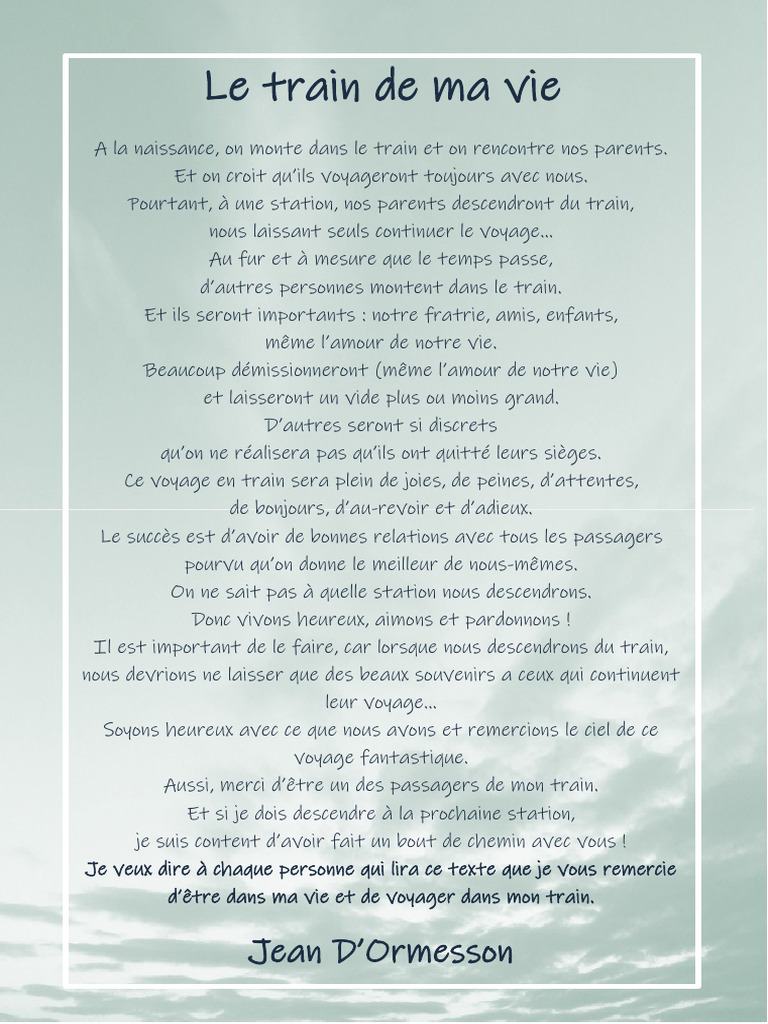 Le train de ma vie

A la naissance, on monte dans le train et on rencontre nos parents.
Et on croit qu'ils voyageront toujours avec nous.
Pourtant, à une station, nos parents descendront du train,
nous laissant seuls continuer le voyage...
Au fur et à mesure que le temps passe,
d'autres personnes montent dans le train.
Et ils seront importants : notre fratrie, amis, enfants,
même l'amour de notre vie.
Beaucoup démissionneront (même l'amour de notre vie)
et laisseront un vide plus ou moins grand.
D'autres seront si discrets
qu'on ne réalisera pas qu'ils ont quitté leurs sièges.
Ce voyage en train sera plein de joies, de peines, d'attentes,
de bonjours, d'au-revoir et d'adieux.
Le succès est d'avoir de bonnes relations avec tous les passagers
pourvu qu'on donne le meilleur de nous-mêmes.
On ne sait pas à quelle station nous descendrons.
Donc vivons heureux, aimons et pardonnons !
Il est important de le faire, car lorsque nous descendrons du train,
nous devrions ne laisser que des beaux souvenirs a ceux qui continuent leur voyage...
Soyons heureux avec ce que nous avons et remercions le ciel de ce voyage fantastique.
Aussi, merci d'être un des passagers de mon train.
Et si je dois descendre à la prochaine station,
je suis content d'avoir fait un bout de chemin avec vous !
Je veux dire à chaque personne qui lira ce texte que je vous remercie d'être dans ma vie et de voyager dans mon train.

Jean D'Ormesson